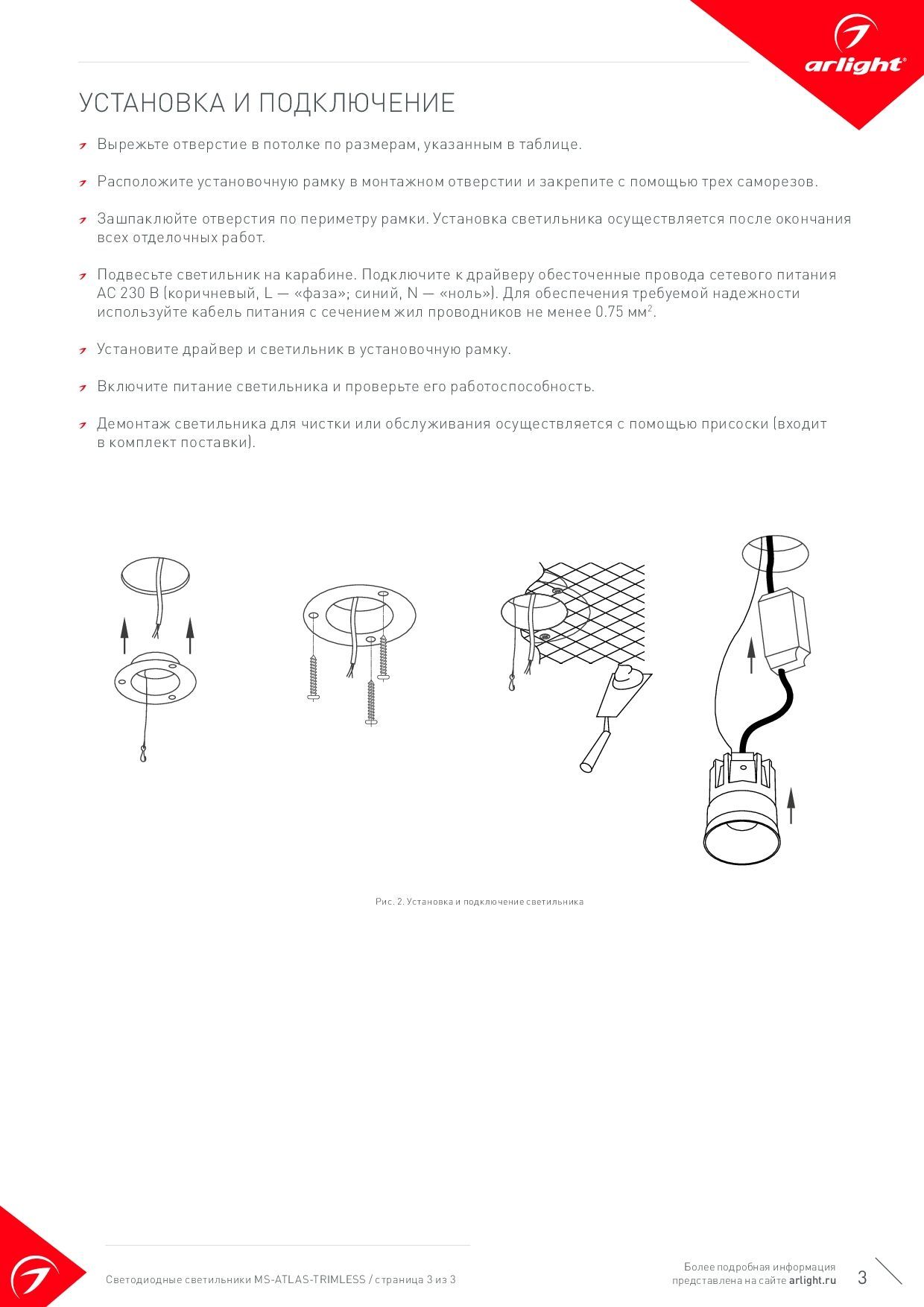 arlight®

УСТАНОВКА И ПОДКЛЮЧЕНИЕ

Вырежьте отверстие в потолке по размерам, указанным в таблице.

Расположите установочную рамку в монтажном отверстии и закрепите с помощью трех саморезов.

Зашпаклюйте отверстия по периметру рамки. Установка светильника осуществляется после окончания всех отделочных работ.

Подвесьте светильник на карабине. Подключите к драйверу обесточенные провода сетевого питания AC 230 В (коричневый, L — «фаза»; синий, N — «ноль»). Для обеспечения требуемой надежности используйте кабель питания с сечением жил проводников не менее 0.75 мм$^2$.

Установите драйвер и светильник в установочную рамку.

Включите питание светильника и проверьте его работоспособность.

Демонтаж светильника для чистки или обслуживания осуществляется с помощью присоски (входит в комплект поставки).

Рис. 2. Установка и подключение светильника

Светодиодные светильники MS-ATLAS-TRIMLESS / страница 3 из 3

Более подробная информация представлена на сайте arlight.ru

3